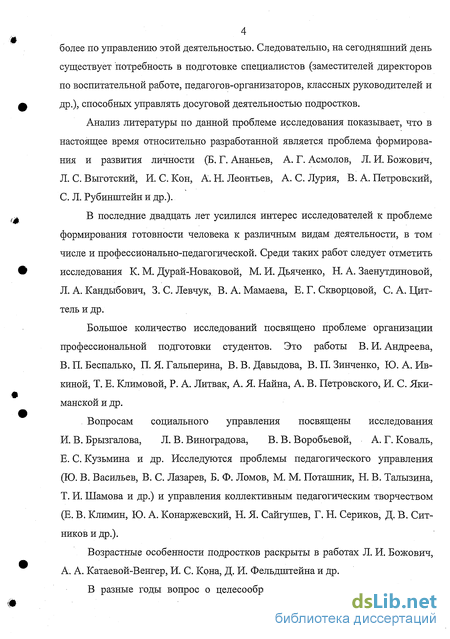 4

более по управлению этой деятельностью. Следовательно, на сегодняшний день существует потребность в подготовке специалистов (заместителей директоров по воспитательной работе, педагогов-организаторов, классных руководителей и др.), способных управлять досуговой деятельностью подростков.

Анализ литературы по данной проблеме исследования показывает, что в настоящее время относительно разработанной является проблема формирования и развития личности (Б. Г. Ананьев, А. Г. Асмолов, Л. И. Божович, Л. С. Выготский, И. С. Кон, А. Н. Леонтьев, А. С. Лурия, В. А. Петровский, С. Л. Рубинштейн и др.).

В последние двадцать лет усилился интерес исследователей к проблеме формирования готовности человека к различным видам деятельности, в том числе и профессионально-педагогической. Среди таких работ следует отметить исследования К. М. Дурай-Новаковой, М. И. Дьяченко, Н. А. Заенутдиновой, Л. А. Кандыбович, З. С. Левчук, В. А. Мамаева, Е. Г. Скворцовой, С. А. Циттель и др.

Большое количество исследований посвящено проблеме организации профессиональной подготовки студентов. Это работы В. И. Андреева, В. П. Беспалько, П. Я. Гальперина, В. В. Давыдова, В. П. Зинченко, Ю. А. Ивкиной, Т. Е. Климовой, Р. А. Литвак, А. Я. Найна, А. В. Петровского, И. С. Якиманской и др.

Вопросам социального управления посвящены исследования И. В. Брызгалова, Л. В. Виноградова, В. В. Воробьевой, А. Г. Коваль, Е. С. Кузьмина и др. Исследуются проблемы педагогического управления (Ю. В. Васильев, В. С. Лазарев, Б. Ф. Ломов, М. М. Поташник, Н. В. Талызина, Т. И. Шамова и др.) и управления коллективным педагогическим творчеством (Е. В. Климин, Ю. А. Конаржевский, Н. Я. Сайгушев, Г. Н. Сериков, Д. В. Ситников и др.).

Возрастные особенности подростков раскрыты в работах Л. И. Божович, А. А. Катаевой-Венгер, И. С. Кона, Д. И. Фельдштейна и др.

В разные годы вопрос о целесообр

dsLib.net
библиотека диссертаций